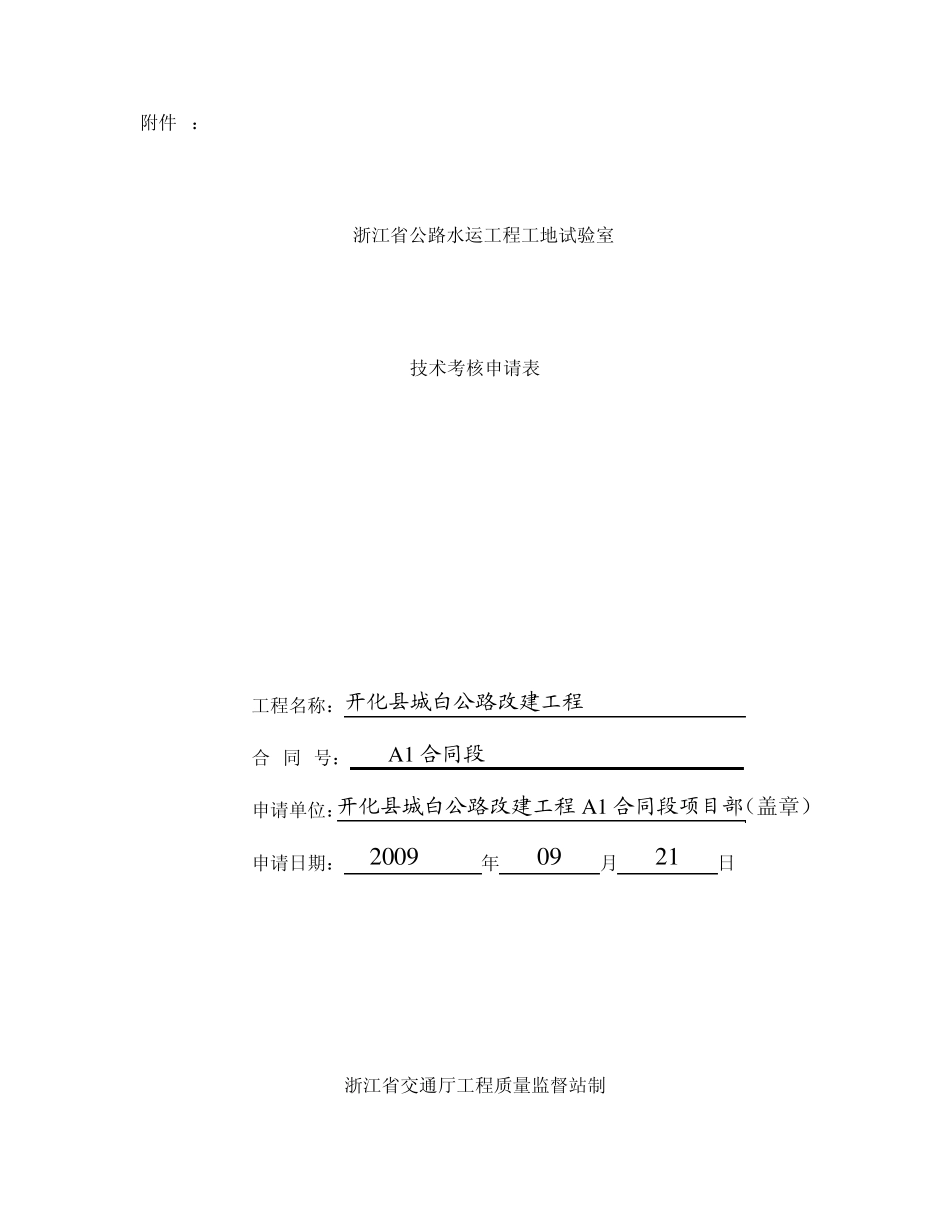 附件 ：

浙江省公路水运工程工地试验室

技术考核申请表

工程名称：开化县城白公路改建工程

合 同 号： A1 合同段

申请单位：开化县城白公路改建工程 A1 合同段项目部（盖章）

申请日期： 2009 年 09 月 21 日

浙江省交通厅工程质量监督站制